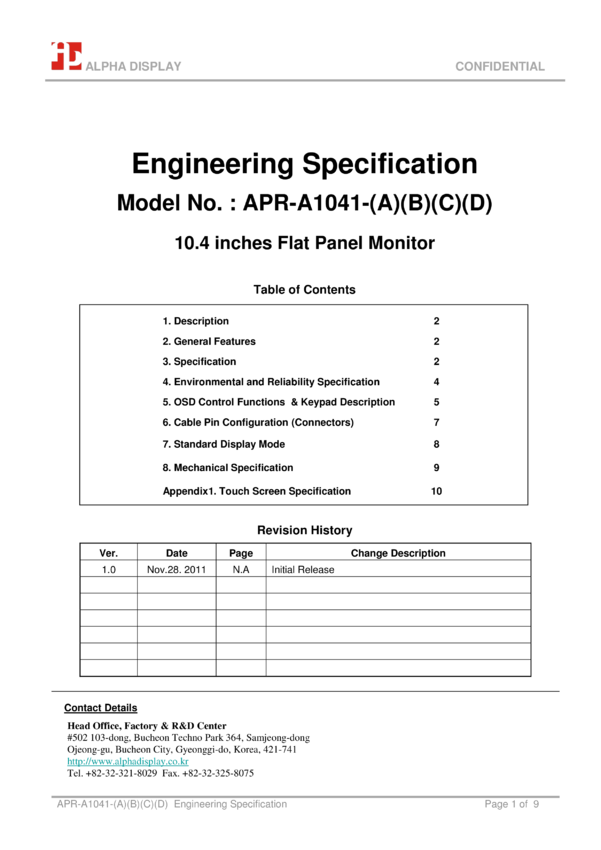 ALPHA DISPLAY

CONFIDENTIAL

Engineering Specification

Model No. : APR-A1041-(A)(B)(C)(D)

10.4 inches Flat Panel Monitor

Table of Contents

| | |
|---|---|
| 1. Description | 2 |
| 2. General Features | 2 |
| 3. Specification | 2 |
| 4. Environmental and Reliability Specification | 4 |
| 5. OSD Control Functions & Keypad Description | 5 |
| 6. Cable Pin Configuration (Connectors) | 7 |
| 7. Standard Display Mode | 8 |
| 8. Mechanical Specification | 9 |
| Appendix1. Touch Screen Specification | 10 |

Revision History

| Ver. | Date | Page | Change Description |
|---|---|---|---|
| 1.0 | Nov.28. 2011 | N.A | Initial Release |
| | | | |
| | | | |
| | | | |
| | | | |
| | | | |
| | | | |

Contact Details

Head Office, Factory & R&D Center
#502 103-dong, Bucheon Techno Park 364, Samjeong-dong
Ojeong-gu, Bucheon City, Gyeonggi-do, Korea, 421-741
http://www.alphadisplay.co.kr
Tel. +82-32-321-8029 Fax. +82-32-325-8075

APR-A1041-(A)(B)(C)(D) Engineering Specification

Page 1 of 9